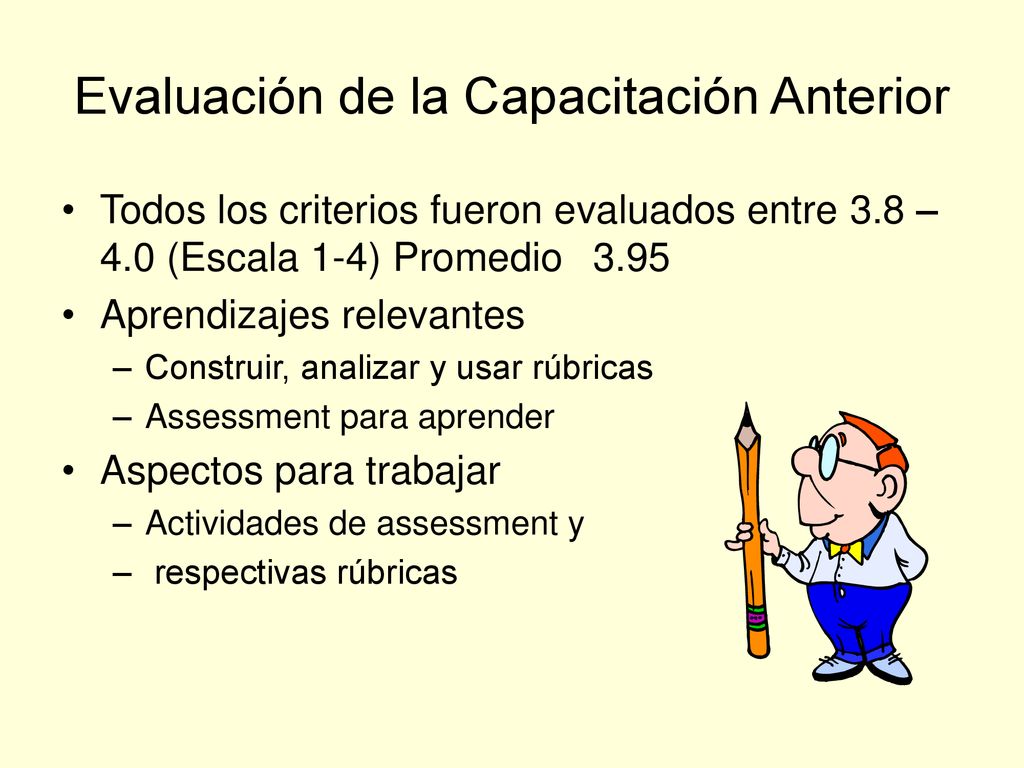 Evaluación de la Capacitación Anterior

• Todos los criterios fueron evaluados entre 3.8 – 4.0 (Escala 1-4) Promedio 3.95
• Aprendizajes relevantes
– Construir, analizar y usar rúbricas
– Assessment para aprender
• Aspectos para trabajar
– Actividades de assessment y
– respectivas rúbricas